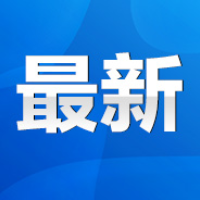 最新